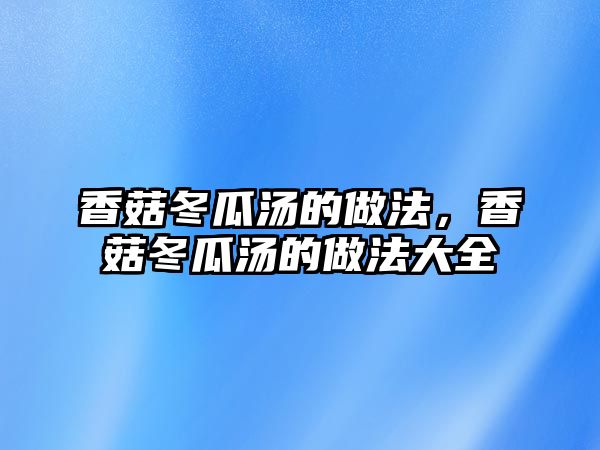 香菇冬瓜汤的做法，香菇冬瓜汤的做法大全